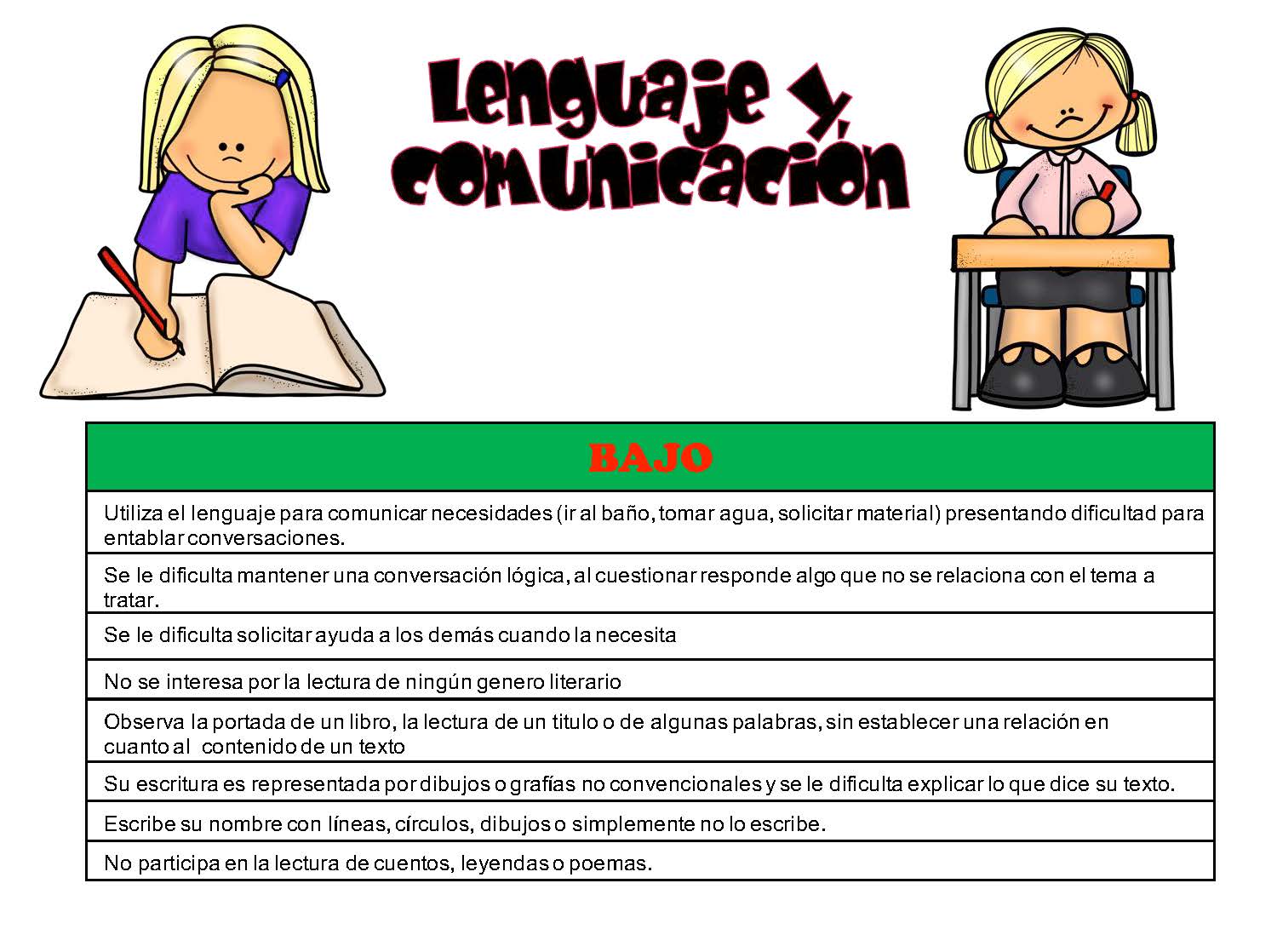 Lenguaje y comunicación

| BAJO |
|---|
| Utiliza el lenguaje para comunicar necesidades (ir al baño, tomar agua, solicitar material) presentando dificultad para entablar conversaciones. |
| Se le dificulta mantener una conversación lógica, al cuestionar responde algo que no se relaciona con el tema a tratar. |
| Se le dificulta solicitar ayuda a los demás cuando la necesita |
| No se interesa por la lectura de ningún genero literario |
| Observa la portada de un libro, la lectura de un titulo o de algunas palabras, sin establecer una relación en cuanto al contenido de un texto |
| Su escritura es representada por dibujos o grafías no convencionales y se le dificulta explicar lo que dice su texto. |
| Escribe su nombre con líneas, círculos, dibujos o simplemente no lo escribe. |
| No participa en la lectura de cuentos, leyendas o poemas. |